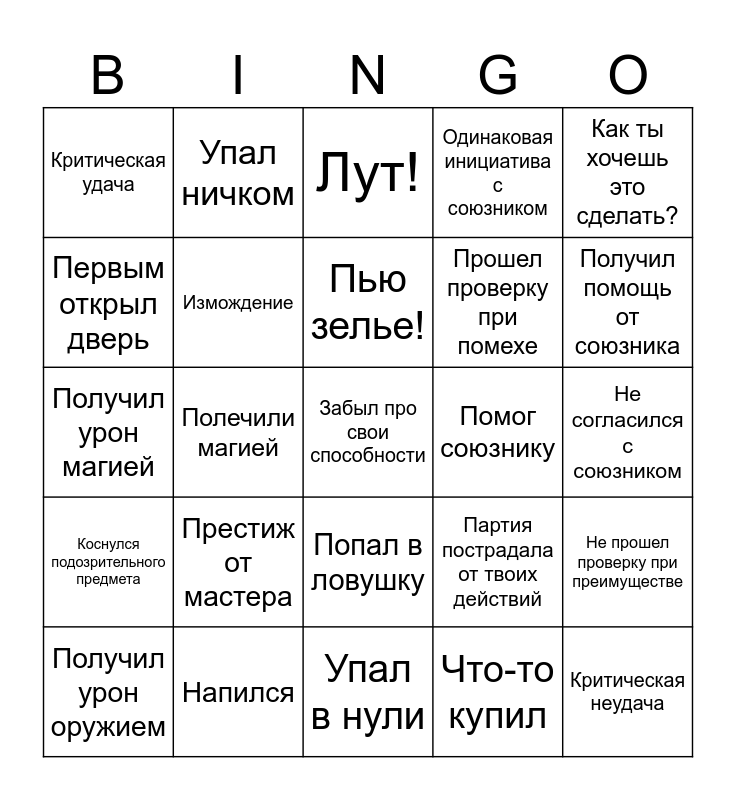 | B | I | N | G | O |
|---|---|---|---|---|
| Критическая удача | Упал ничком | Лут! | Одинаковая инициатива с союзником | Как ты хочешь это сделать? |
| Первым открыл дверь | Измождение | Пью зелье! | Прошел проверку при помехе | Получил помощь от союзника |
| Получил урон магией | Полечили магией | Забыл про свои способности | Помог союзнику | Не согласился с союзником |
| Коснулся подозрительного предмета | Престиж от мастера | Попал в ловушку | Партия пострадала от твоих действий | Не прошел проверку при преимуществе |
| Получил урон оружием | Напился | Упал в нули | Что-то купил | Критическая неудача |